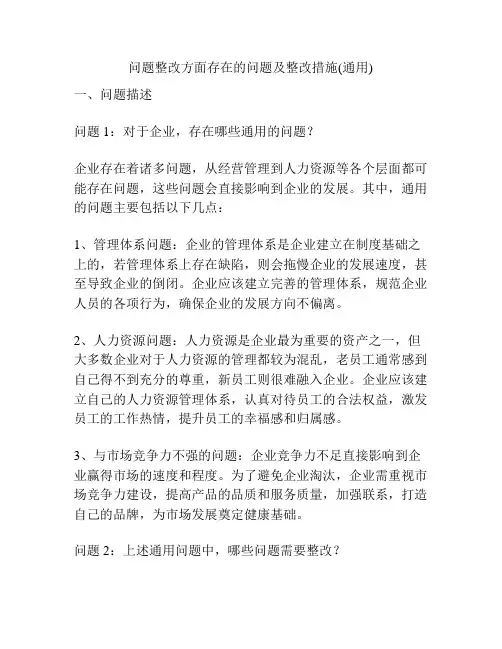 问题整改方面存在的问题及整改措施(通用)

一、问题描述

问题 1：对于企业，存在哪些通用的问题？

企业存在着诸多问题，从经营管理到人力资源等各个层面都可能存在问题，这些问题会直接影响到企业的发展。其中，通用的问题主要包括以下几点：

1、管理体系问题：企业的管理体系是企业建立在制度基础之上的，若管理体系上存在缺陷，则会拖慢企业的发展速度，甚至导致企业的倒闭。企业应该建立完善的管理体系，规范企业人员的各项行为，确保企业的发展方向不偏离。

2、人力资源问题：人力资源是企业最为重要的资产之一，但大多数企业对于人力资源的管理都较为混乱，老员工通常感到自己得不到充分的尊重，新员工则很难融入企业。企业应该建立自己的人力资源管理体系，认真对待员工的合法权益，激发员工的工作热情，提升员工的幸福感和归属感。

3、与市场竞争力不强的问题：企业竞争力不足直接影响到企业赢得市场的速度和程度。为了避免企业淘汰，企业需重视市场竞争力建设，提高产品的品质和服务质量，加强联系，打造自己的品牌，为市场发展奠定健康基础。

问题 2：上述通用问题中，哪些问题需要整改？